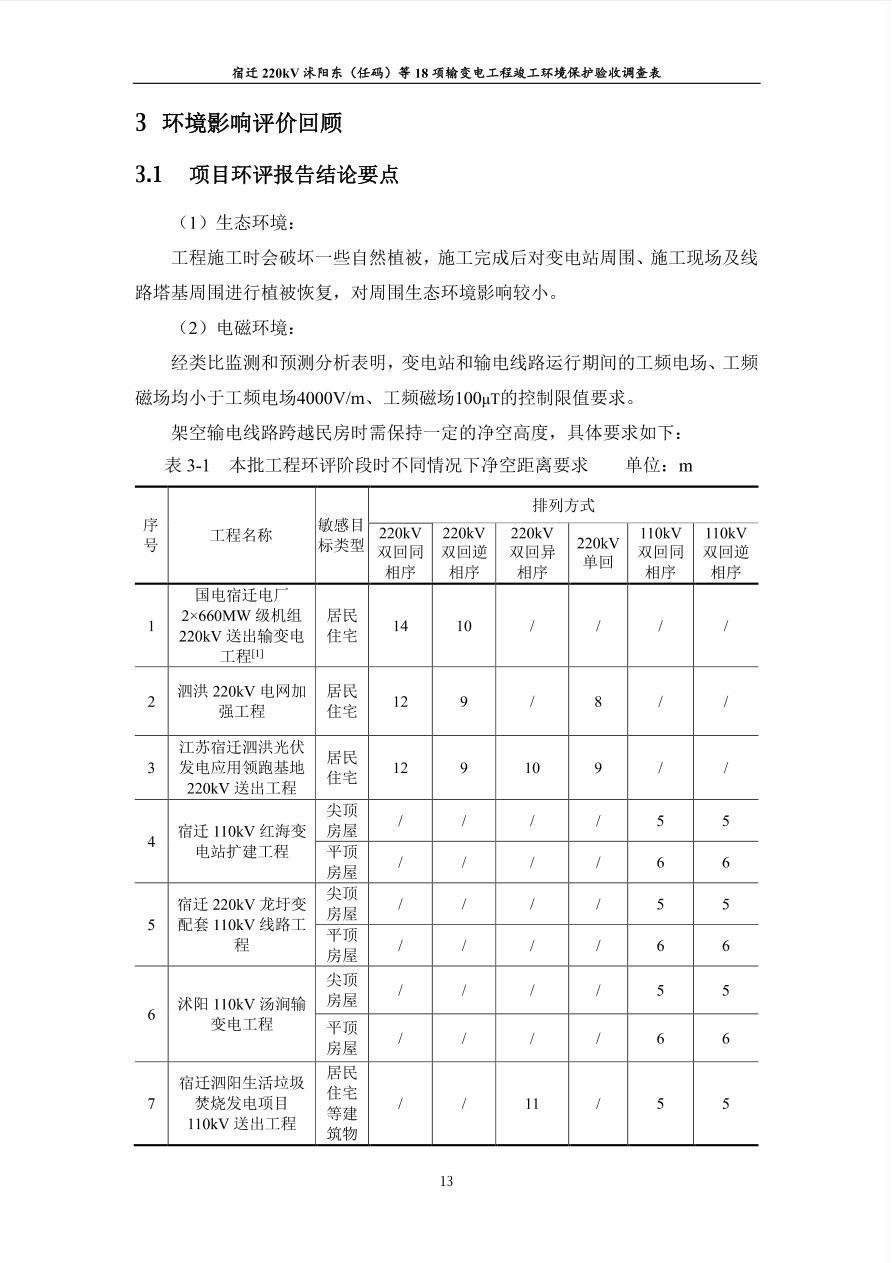 宿迁220kV沭阳东（任码）等18项输变电工程竣工环境保护验收调查表

3 环境影响评价回顾

3.1 项目环评报告结论要点

（1）生态环境：

工程施工时会破坏一些自然植被，施工完成后对变电站周围、施工现场及线路塔基周围进行植被恢复，对周围生态环境影响较小。

（2）电磁环境：

经类比监测和预测分析表明，变电站和输电线路运行期间的工频电场、工频磁场均小于工频电场4000V/m、工频磁场100μT的控制限值要求。

架空输电线路跨越民房时需保持一定的净空高度，具体要求如下：

表3-1 本批工程环评阶段时不同情况下净空距离要求 单位：m

| 序号 | 工程名称 | 敏感目标类型 | 排列方式 | | | | | |
|---|---|---|---|---|---|---|---|---|
| | | | 220kV双回同相序 | 220kV双回逆相序 | 220kV双回异相序 | 220kV单回 | 110kV双回同相序 | 110kV双回逆相序 |
| 1 | 国电宿迁电厂2×660MW级机组220kV送出输变电工程$^{[1]}$ | 居民住宅 | 14 | 10 | / | / | / | / |
| 2 | 泗洪220kV电网加强工程 | 居民住宅 | 12 | 9 | / | 8 | / | / |
| 3 | 江苏宿迁泗洪光伏发电应用领跑基地220kV送出工程 | 居民住宅 | 12 | 9 | 10 | 9 | / | / |
| 4 | 宿迁110kV红海变电站扩建工程 | 尖顶房屋 | / | / | / | / | 5 | 5 |
| | | 平顶房屋 | / | / | / | / | 6 | 6 |
| 5 | 宿迁220kV龙圩变配套110kV线路工程 | 尖顶房屋 | / | / | / | / | 5 | 5 |
| | | 平顶房屋 | / | / | / | / | 6 | 6 |
| 6 | 沭阳110kV汤涧输变电工程 | 尖顶房屋 | / | / | / | / | 5 | 5 |
| | | 平顶房屋 | / | / | / | / | 6 | 6 |
| 7 | 宿迁泗阳生活垃圾焚烧发电项目110kV送出工程 | 居民住宅等建筑物 | / | / | 11 | / | 5 | 5 |

13